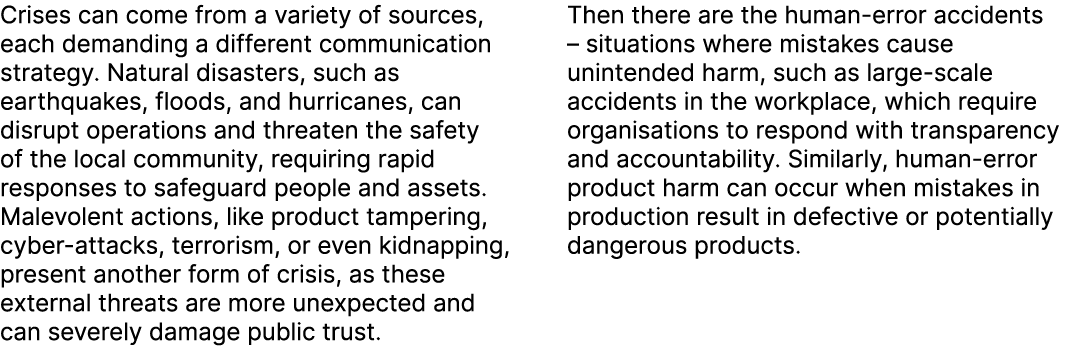 Crises can come from a variety of sources, each demanding a different communication strategy. Natural disasters, such as earthquakes, floods, and hurricanes, can disrupt operations and threaten the safety of the local community, requiring rapid responses to safeguard people and assets. Malevolent actions, like product tampering, cyber-attacks, terrorism, or even kidnapping, present another form of crisis, as these external threats are more unexpected and can severely damage public trust.

Then there are the human-error accidents – situations where mistakes cause unintended harm, such as large-scale accidents in the workplace, which require organisations to respond with transparency and accountability. Similarly, human-error product harm can occur when mistakes in production result in defective or potentially dangerous products.